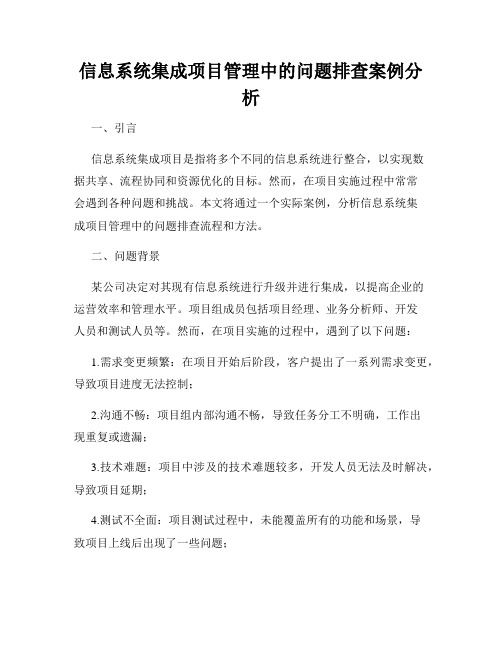 信息系统集成项目管理中的问题排查案例分析

一、引言

信息系统集成项目是指将多个不同的信息系统进行整合，以实现数据共享、流程协同和资源优化的目标。然而，在项目实施过程中常常会遇到各种问题和挑战。本文将通过一个实际案例，分析信息系统集成项目管理中的问题排查流程和方法。

二、问题背景

某公司决定对其现有信息系统进行升级并进行集成，以提高企业的运营效率和管理水平。项目组成员包括项目经理、业务分析师、开发人员和测试人员等。然而，在项目实施的过程中，遇到了以下问题：

1.需求变更频繁：在项目开始后阶段，客户提出了一系列需求变更，导致项目进度无法控制；

2.沟通不畅：项目组内部沟通不畅，导致任务分工不明确，工作出现重复或遗漏；

3.技术难题：项目中涉及的技术难题较多，开发人员无法及时解决，导致项目延期；

4.测试不全面：项目测试过程中，未能覆盖所有的功能和场景，导致项目上线后出现了一些问题；